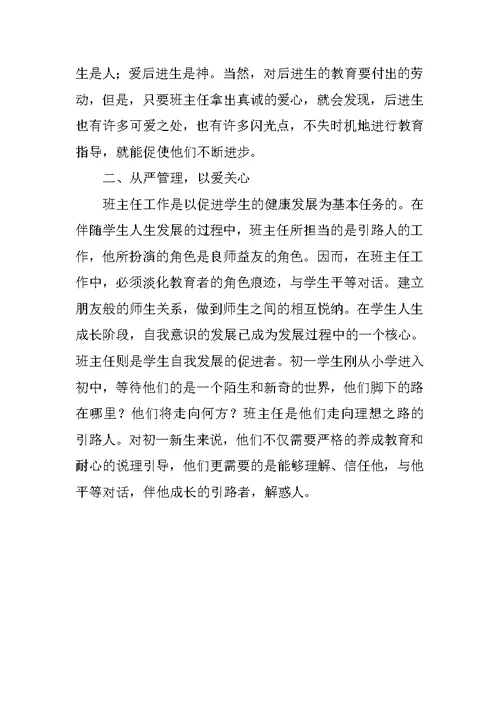 生是人；爱后进生是神。当然，对后进生的教育要付出的劳动，但是，只要班主任拿出真诚的爱心，就会发现，后进生也有许多可爱之处，也有许多闪光点，不失时机地进行教育指导，就能促使他们不断进步。

二、从严管理，以爱关心

班主任工作是以促进学生的健康发展为基本任务的。在伴随学生人生发展的过程中，班主任所担当的是引路人的工作，他所扮演的角色是良师益友的角色。因而，在班主任工作中，必须淡化教育者的角色痕迹，与学生平等对话。建立朋友般的师生关系，做到师生之间的相互悦纳。在学生人生成长阶段，自我意识的发展已成为发展过程中的一个核心。班主任则是学生自我发展的促进者。初一学生刚从小学进入初中，等待他们的是一个陌生和新奇的世界，他们脚下的路在哪里？他们将走向何方？班主任是他们走向理想之路的引路人。对初一新生来说，他们不仅需要严格的养成教育和耐心的说理引导，他们更需要的是能够理解、信任他，与他平等对话，伴他成长的引路者，解惑人。